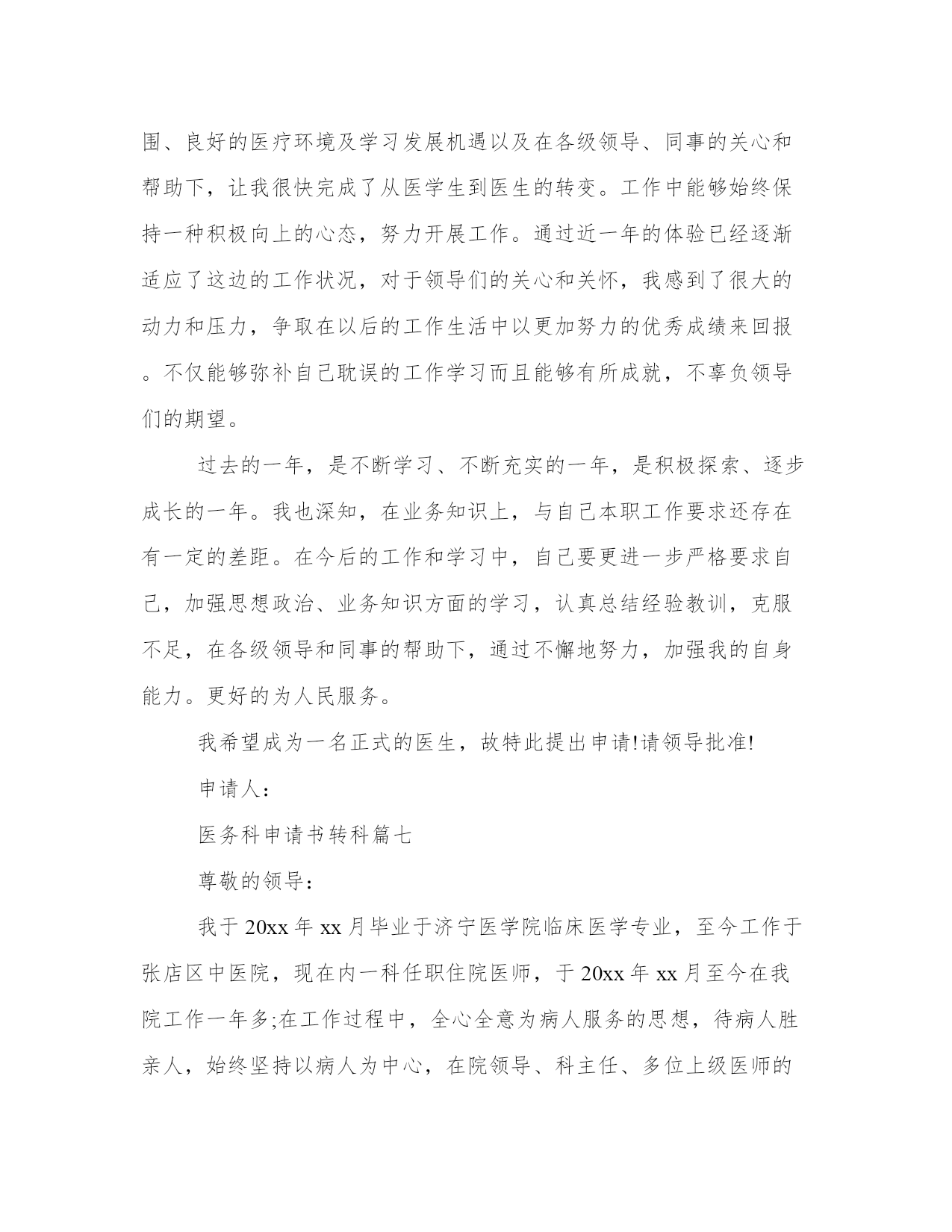 围、良好的医疗环境及学习发展机遇以及在各级领导、同事的关心和帮助下，让我很快完成了从医学生到医生的转变。工作中能够始终保持一种积极向上的心态，努力开展工作。通过近一年的体验已经逐渐适应了这边的工作状况，对于领导们的关心和关怀，我感到了很大的动力和压力，争取在以后的工作生活中以更加努力的优秀成绩来回报。不仅能够弥补自己耽误的工作学习而且能够有所成就，不辜负领导们的期望。

过去的一年，是不断学习、不断充实的一年，是积极探索、逐步成长的一年。我也深知，在业务知识上，与自己本职工作要求还存在有一定的差距。在今后的工作和学习中，自己要更进一步严格要求自己，加强思想政治、业务知识方面的学习，认真总结经验教训，克服不足，在各级领导和同事的帮助下，通过不懈地努力，加强我的自身能力。更好的为人民服务。

我希望成为一名正式的医生，故特此提出申请!请领导批准!

申请人：

医务科申请书转科篇七

尊敬的领导：

我于20xx年xx月毕业于济宁医学院临床医学专业，至今工作于张店区中医院，现在内一科任职住院医师，于20xx年xx月至今在我院工作一年多;在工作过程中，全心全意为病人服务的思想，待病人胜亲人，始终坚持以病人为中心，在院领导、科主任、多位上级医师的